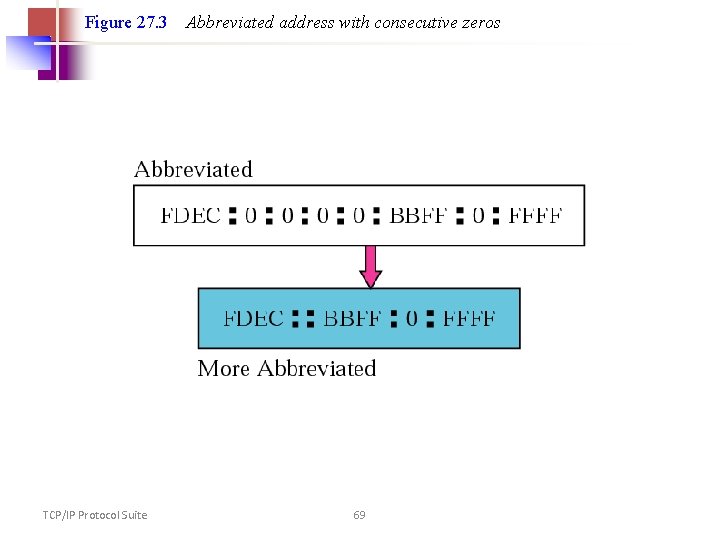 Figure 27.3 Abbreviated address with consecutive zeros

Abbreviated

FDEC : 0 : 0 : 0 : 0 : BBFF : 0 : FFFF

FDEC :: BBFF : 0 : FFFF

More Abbreviated

TCP/IP Protocol Suite

69